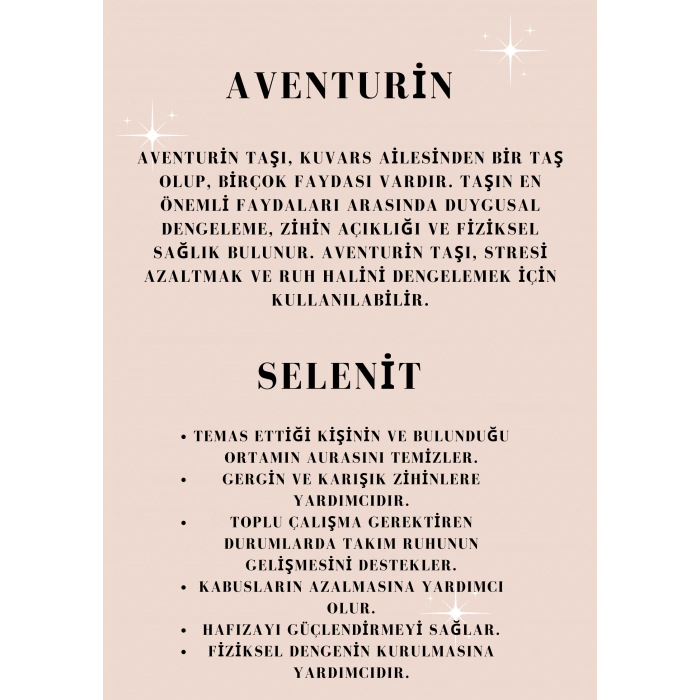 AVENTURİN

AVENTURİN TAŞI, KUVARS AİLESİNDEN BİR TAŞ OLUP, BİRÇOK FAYDASI VARDIR. TAŞIN EN ÖNEMLİ FAYDALARI ARASINDA DUYGUSAL DENGELEME, ZİHİN AÇIKLIĞI VE FİZİKSEL SAĞLIK BULUNUR. AVENTURİN TAŞI, STRESİ AZALTMAK VE RUH HALİNİ DENGELEMEK İÇİN KULLANILABİLİR.

SELENİT

• TEMAS ETTİĞİ KİŞİNİN VE BULUNDUĞU ORTAMIN AURASINI TEMİZLER.
• GERGİN VE KARIŞIK ZİHİNLERE YARDIMCIDIR.
• TOPLU ÇALIŞMA GEREKTİREN DURUMLARDA TAKIM RUHUNUN GELİŞMESİNİ DESTEKLER.
• KABUSLARIN AZALMASINA YARDIMCI OLUR.
• HAFIZAYI GÜÇLENDİRMEYİ SAĞLAR.
• FİZİKSEL DENGENİN KURULMASINA YARDIMCIDIR.